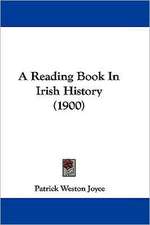 A Reading Book In Irish History (1900)

Patrick Weston Joyce